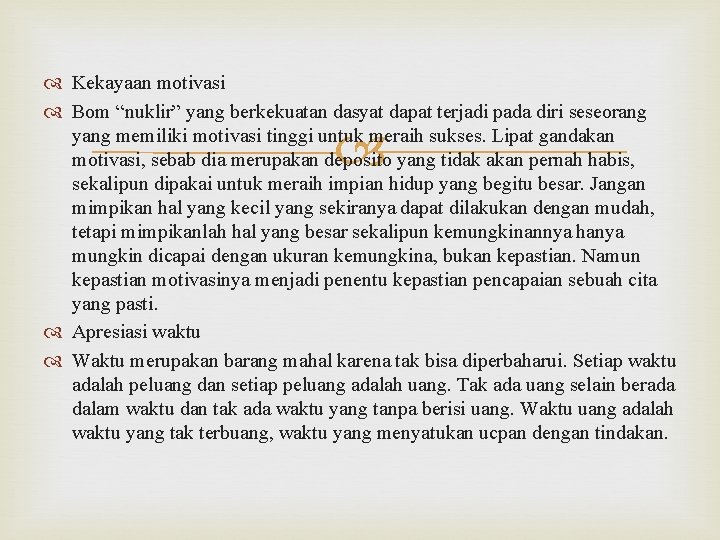 Kekayaan motivasi

Bom “nuklir” yang berkekuatan dasyat dapat terjadi pada diri seseorang yang memiliki motivasi tinggi untuk meraih sukses. Lipat gandakan motivasi, sebab dia merupakan deposito yang tidak akan pernah habis, sekalipun dipakai untuk meraih impian hidup yang begitu besar. Jangan mimpikan hal yang kecil yang sekiranya dapat dilakukan dengan mudah, tetapi mimpikanlah hal yang besar sekalipun kemungkinannya hanya mungkin dicapai dengan ukuran kemungkina, bukan kepastian. Namun kepastian motivasinya menjadi penentu kepastian pencapaian sebuah cita yang pasti.

Apresiasi waktu

Waktu merupakan barang mahal karena tak bisa diperbaharui. Setiap waktu adalah peluang dan setiap peluang adalah uang. Tak ada uang selain berada dalam waktu dan tak ada waktu yang tanpa berisi uang. Waktu uang adalah waktu yang tak terbuang, waktu yang menyatukan ucpan dengan tindakan.